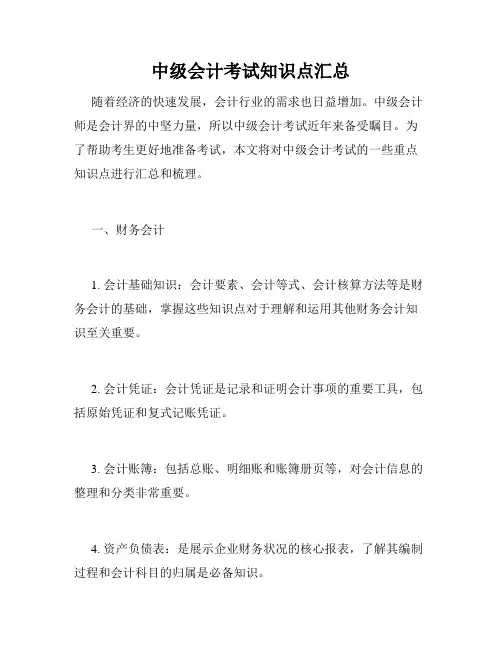 中级会计考试知识点汇总

随着经济的快速发展，会计行业的需求也日益增加。中级会计师是会计界的中坚力量，所以中级会计考试近年来备受瞩目。为了帮助考生更好地准备考试，本文将对中级会计考试的一些重点知识点进行汇总和梳理。

一、财务会计

1. 会计基础知识：会计要素、会计等式、会计核算方法等是财务会计的基础，掌握这些知识点对于理解和运用其他财务会计知识至关重要。

2. 会计凭证：会计凭证是记录和证明会计事项的重要工具，包括原始凭证和复式记账凭证。

3. 会计账簿：包括总账、明细账和账簿册页等，对会计信息的整理和分类非常重要。

4. 资产负债表：是展示企业财务状况的核心报表，了解其编制过程和会计科目的归属是必备知识。